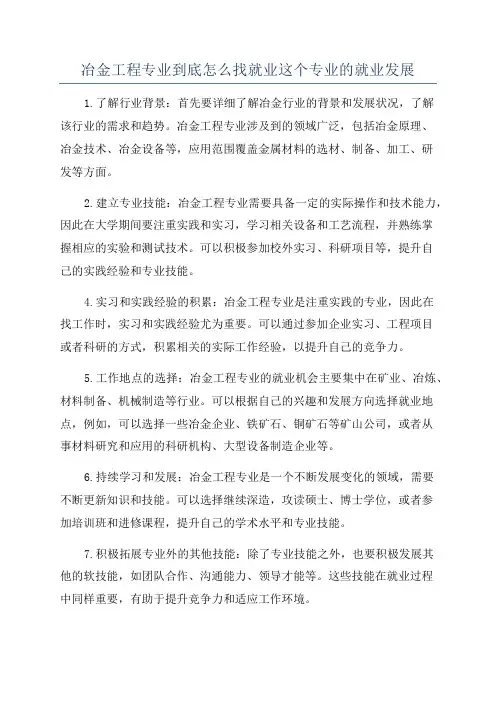 冶金工程专业到底怎么找就业这个专业的就业发展

1.了解行业背景：首先要详细了解冶金行业的背景和发展状况，了解该行业的需求和趋势。冶金工程专业涉及到的领域广泛，包括冶金原理、冶金技术、冶金设备等，应用范围覆盖金属材料的选材、制备、加工、研发等方面。

2.建立专业技能：冶金工程专业需要具备一定的实际操作和技术能力，因此在大学期间要注重实践和实习，学习相关设备和工艺流程，并熟练掌握相应的实验和测试技术。可以积极参加校外实习、科研项目等，提升自己的实践经验和专业技能。

4.实习和实践经验的积累：冶金工程专业是注重实践的专业，因此在找工作时，实习和实践经验尤为重要。可以通过参加企业实习、工程项目或者科研的方式，积累相关的实际工作经验，以提升自己的竞争力。

5.工作地点的选择：冶金工程专业的就业机会主要集中在矿业、冶炼、材料制备、机械制造等行业。可以根据自己的兴趣和发展方向选择就业地点，例如，可以选择一些冶金企业、铁矿石、铜矿石等矿山公司，或者从事材料研究和应用的科研机构、大型设备制造企业等。

6.持续学习和发展：冶金工程专业是一个不断发展变化的领域，需要不断更新知识和技能。可以选择继续深造，攻读硕士、博士学位，或者参加培训班和进修课程，提升自己的学术水平和专业技能。

7.积极拓展专业外的其他技能：除了专业技能之外，也要积极发展其他的软技能，如团队合作、沟通能力、领导才能等。这些技能在就业过程中同样重要，有助于提升竞争力和适应工作环境。